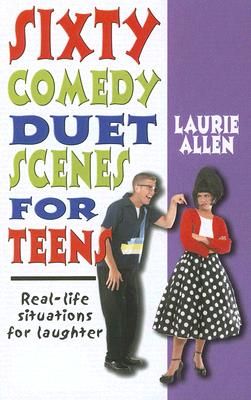 SIXTY COMEDY DUET SCENES FOR TEENS

LAURIE ALLEN

Real-life situations for laughter